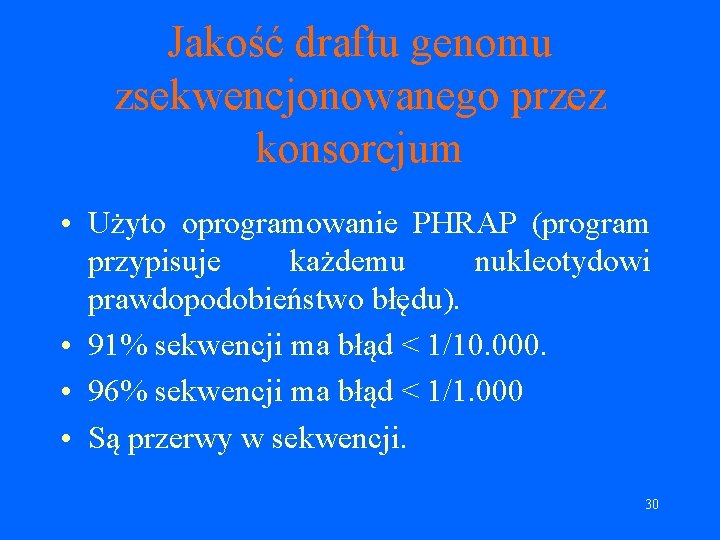 Jakość draftu genomu zsekwencjonowanego przez konsorcjum

• Użyto oprogramowanie PHRAP (program przypisuje każdemu nukleotydowi prawdopodobieństwo błędu).
• 91% sekwencji ma błąd < 1/10.000.
• 96% sekwencji ma błąd < 1/1.000
• Są przerwy w sekwencji.

30